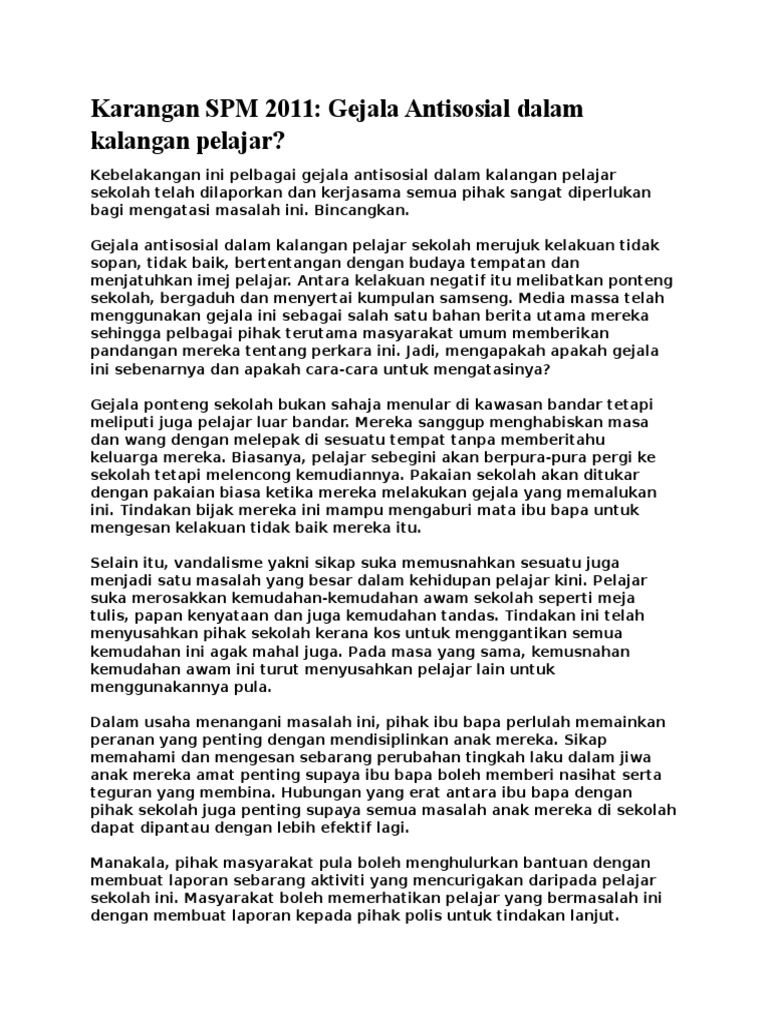 Karangan SPM 2011: Gejala Antisosial dalam kalangan pelajar?

Kebelakangan ini pelbagai gejala antisosial dalam kalangan pelajar sekolah telah dilaporkan dan kerjasama semua pihak sangat diperlukan bagi mengatasi masalah ini. Bincangkan.

Gejala antisosial dalam kalangan pelajar sekolah merujuk kelakuan tidak sopan, tidak baik, bertentangan dengan budaya tempatan dan menjatuhkan imej pelajar. Antara kelakuan negatif itu melibatkan ponteng sekolah, bergaduh dan menyertai kumpulan samseng. Media massa telah menggunakan gejala ini sebagai salah satu bahan berita utama mereka sehingga pelbagai pihak terutama masyarakat umum memberikan pandangan mereka tentang perkara ini. Jadi, mengapakah apakah gejala ini sebenarnya dan apakah cara-cara untuk mengatasinya?

Gejala ponteng sekolah bukan sahaja menular di kawasan bandar tetapi meliputi juga pelajar luar bandar. Mereka sanggup menghabiskan masa dan wang dengan melepak di sesuatu tempat tanpa memberitahu keluarga mereka. Biasanya, pelajar sebegini akan berpura-pura pergi ke sekolah tetapi melencong kemudiannya. Pakaian sekolah akan ditukar dengan pakaian biasa ketika mereka melakukan gejala yang memalukan ini. Tindakan bijak mereka ini mampu mengaburi mata ibu bapa untuk mengesan kelakuan tidak baik mereka itu.

Selain itu, vandalisme yakni sikap suka memusnahkan sesuatu juga menjadi satu masalah yang besar dalam kehidupan pelajar kini. Pelajar suka merosakkan kemudahan-kemudahan awam sekolah seperti meja tulis, papan kenyataan dan juga kemudahan tandas. Tindakan ini telah menyusahkan pihak sekolah kerana kos untuk menggantikan semua kemudahan ini agak mahal juga. Pada masa yang sama, kemusnahan kemudahan awam ini turut menyusahkan pelajar lain untuk menggunakannya pula.

Dalam usaha menangani masalah ini, pihak ibu bapa perlulah memainkan peranan yang penting dengan mendisiplinkan anak mereka. Sikap memahami dan mengesan sebarang perubahan tingkah laku dalam jiwa anak mereka amat penting supaya ibu bapa boleh memberi nasihat serta teguran yang membina. Hubungan yang erat antara ibu bapa dengan pihak sekolah juga penting supaya semua masalah anak mereka di sekolah dapat dipantau dengan lebih efektif lagi.

Manakala, pihak masyarakat pula boleh menghulurkan bantuan dengan membuat laporan sebarang aktiviti yang mencurigakan daripada pelajar sekolah ini. Masyarakat boleh memerhatikan pelajar yang bermasalah ini dengan membuat laporan kepada pihak polis untuk tindakan lanjut.